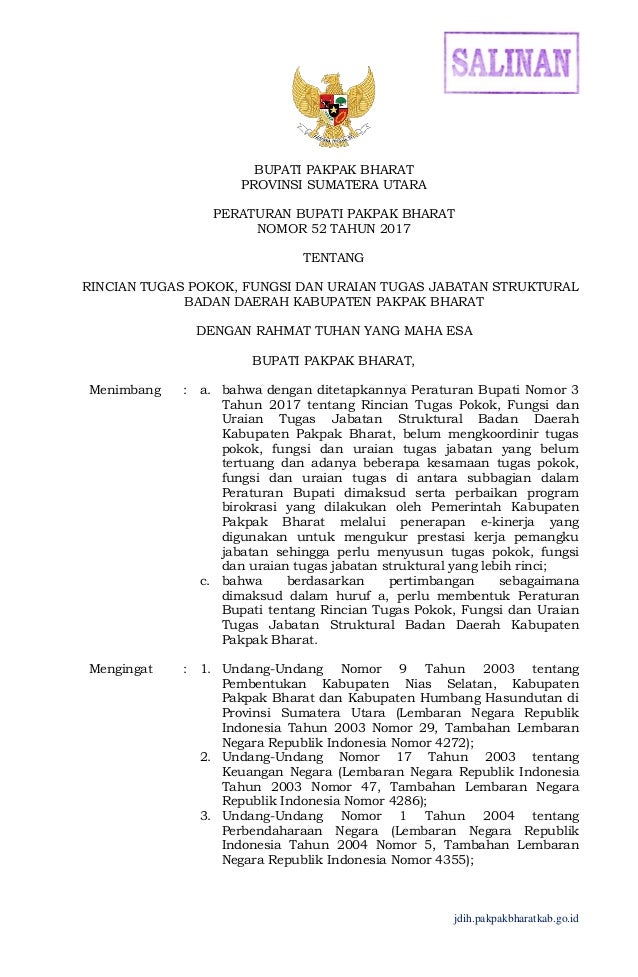 SALINAN

BUPATI PAKPAK BHARAT
PROVINSI SUMATERA UTARA

PERATURAN BUPATI PAKPAK BHARAT
NOMOR 52 TAHUN 2017

TENTANG

RINCIAN TUGAS POKOK, FUNGSI DAN URAIAN TUGAS JABATAN STRUKTURAL
BADAN DAERAH KABUPATEN PAKPAK BHARAT

DENGAN RAHMAT TUHAN YANG MAHA ESA

BUPATI PAKPAK BHARAT,

Menimbang : a. bahwa dengan ditetapkannya Peraturan Bupati Nomor 3 Tahun 2017 tentang Rincian Tugas Pokok, Fungsi dan Uraian Tugas Jabatan Struktural Badan Daerah Kabupaten Pakpak Bharat, belum mengkoordinir tugas pokok, fungsi dan uraian tugas jabatan yang belum tertuang dan adanya beberapa kesamaan tugas pokok, fungsi dan uraian tugas di antara subbagian dalam Peraturan Bupati dimaksud serta perbaikan program birokrasi yang dilakukan oleh Pemerintah Kabupaten Pakpak Bharat melalui penerapan e-kinerja yang digunakan untuk mengukur prestasi kerja pemangku jabatan sehingga perlu menyusun tugas pokok, fungsi dan uraian tugas jabatan struktural yang lebih rinci;
c. bahwa berdasarkan pertimbangan sebagaimana dimaksud dalam huruf a, perlu membentuk Peraturan Bupati tentang Rincian Tugas Pokok, Fungsi dan Uraian Tugas Jabatan Struktural Badan Daerah Kabupaten Pakpak Bharat.

Mengingat : 1. Undang-Undang Nomor 9 Tahun 2003 tentang Pembentukan Kabupaten Nias Selatan, Kabupaten Pakpak Bharat dan Kabupaten Humbang Hasundutan di Provinsi Sumatera Utara (Lembaran Negara Republik Indonesia Tahun 2003 Nomor 29, Tambahan Lembaran Negara Republik Indonesia Nomor 4272);
2. Undang-Undang Nomor 17 Tahun 2003 tentang Keuangan Negara (Lembaran Negara Republik Indonesia Tahun 2003 Nomor 47, Tambahan Lembaran Negara Republik Indonesia Nomor 4286);
3. Undang-Undang Nomor 1 Tahun 2004 tentang Perbendaharaan Negara (Lembaran Negara Republik Indonesia Tahun 2004 Nomor 5, Tambahan Lembaran Negara Republik Indonesia Nomor 4355);

jdih.pakpakbharatkab.go.id